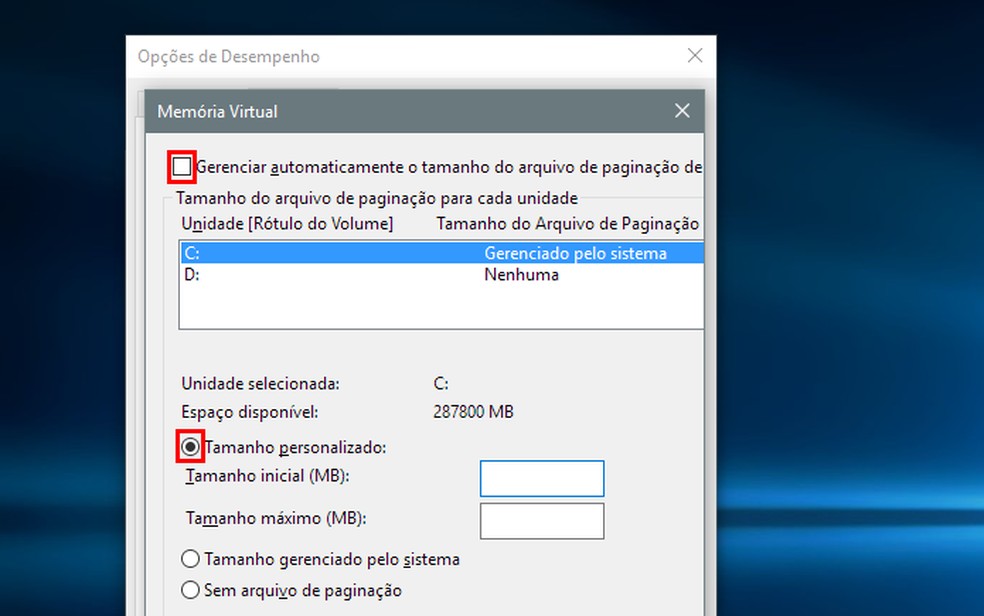 Opções de Desempenho

Memória Virtual

Gerenciar automaticamente o tamanho do arquivo de paginação de

Tamanho do arquivo de paginação para cada unidade

Unidade [Rótulo do Volume]    Tamanho do Arquivo de Paginação

C:    Gerenciado pelo sistema
D:    Nenhuma

Unidade selecionada:    C:
Espaço disponível:    287800 MB

Tamanho personalizado:
Tamanho inicial (MB):
Tamanho máximo (MB):

Tamanho gerenciado pelo sistema
Sem arquivo de paginação